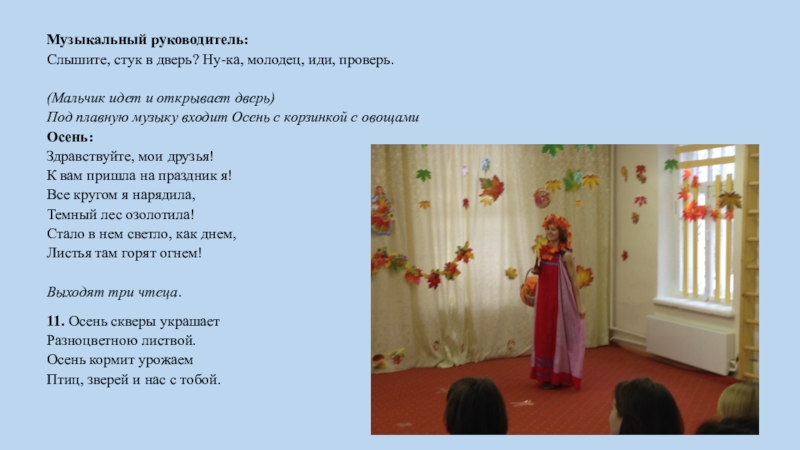 Музыкальный руководитель:
Слышите, стук в дверь? Ну-ка, молодец, иди, проверь.

(Мальчик идет и открывает дверь)
Под плавную музыку входит Осень с корзинкой с овощами
Осень:
Здравствуйте, мои друзья!
К вам пришла на праздник я!
Все кругом я нарядила,
Темный лес озолотила!
Стало в нем светло, как днем,
Листья там горят огнем!

Выходят три чтеца.

11. Осень скверы украшает
Разноцветною листвой.
Осень кормит урожаем
Птиц, зверей и нас с тобой.